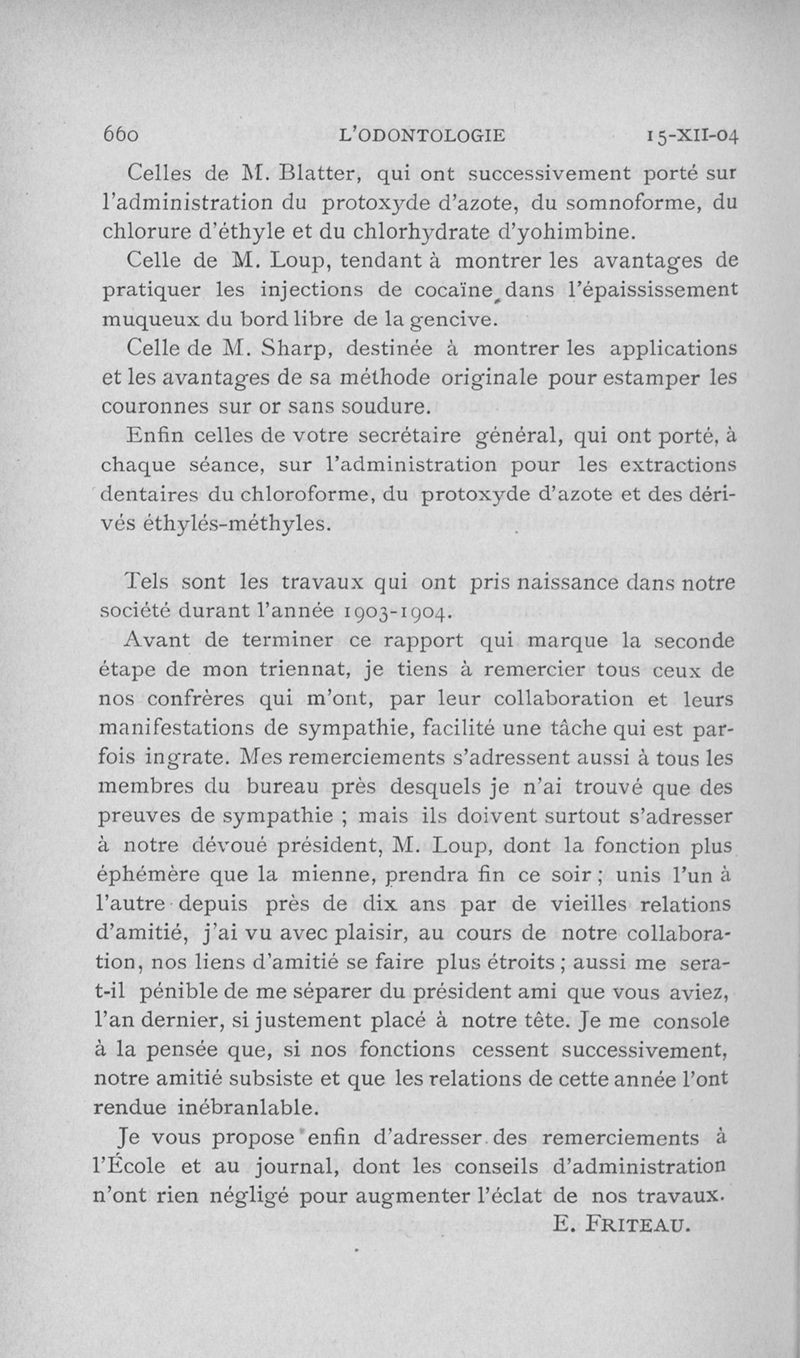 660 L'ODONTOLOGIE 15-XII-04

Celles de M. Blatter, qui ont successivement porté sur l'administration du protoxyde d'azote, du somnoforme, du chlorure d'éthyle et du chlorhydrate d'yohimbine.

Celle de M. Loup, tendant à montrer les avantages de pratiquer les injections de cocaïne dans l'épaississement muqueux du bord libre de la gencive.

Celle de M. Sharp, destinée à montrer les applications et les avantages de sa méthode originale pour estamper les couronnes sur or sans soudure.

Enfin celles de votre secrétaire général, qui ont porté, à chaque séance, sur l'administration pour les extractions dentaires du chloroforme, du protoxyde d'azote et des dérivés éthylés-méthyles.

Tels sont les travaux qui ont pris naissance dans notre société durant l'année 1903-1904.

Avant de terminer ce rapport qui marque la seconde étape de mon triennat, je tiens à remercier tous ceux de nos confrères qui m'ont, par leur collaboration et leurs manifestations de sympathie, facilité une tâche qui est parfois ingrate. Mes remerciements s'adressent aussi à tous les membres du bureau près desquels je n'ai trouvé que des preuves de sympathie ; mais ils doivent surtout s'adresser à notre dévoué président, M. Loup, dont la fonction plus éphémère que la mienne, prendra fin ce soir ; unis l'un à l'autre depuis près de dix ans par de vieilles relations d'amitié, j'ai vu avec plaisir, au cours de notre collaboration, nos liens d'amitié se faire plus étroits ; aussi me sera-t-il pénible de me séparer du président ami que vous aviez, l'an dernier, si justement placé à notre tête. Je me console à la pensée que, si nos fonctions cessent successivement, notre amitié subsiste et que les relations de cette année l'ont rendue inébranlable.

Je vous propose enfin d'adresser des remerciements à l'École et au journal, dont les conseils d'administration n'ont rien négligé pour augmenter l'éclat de nos travaux.

E. FRITEAU.